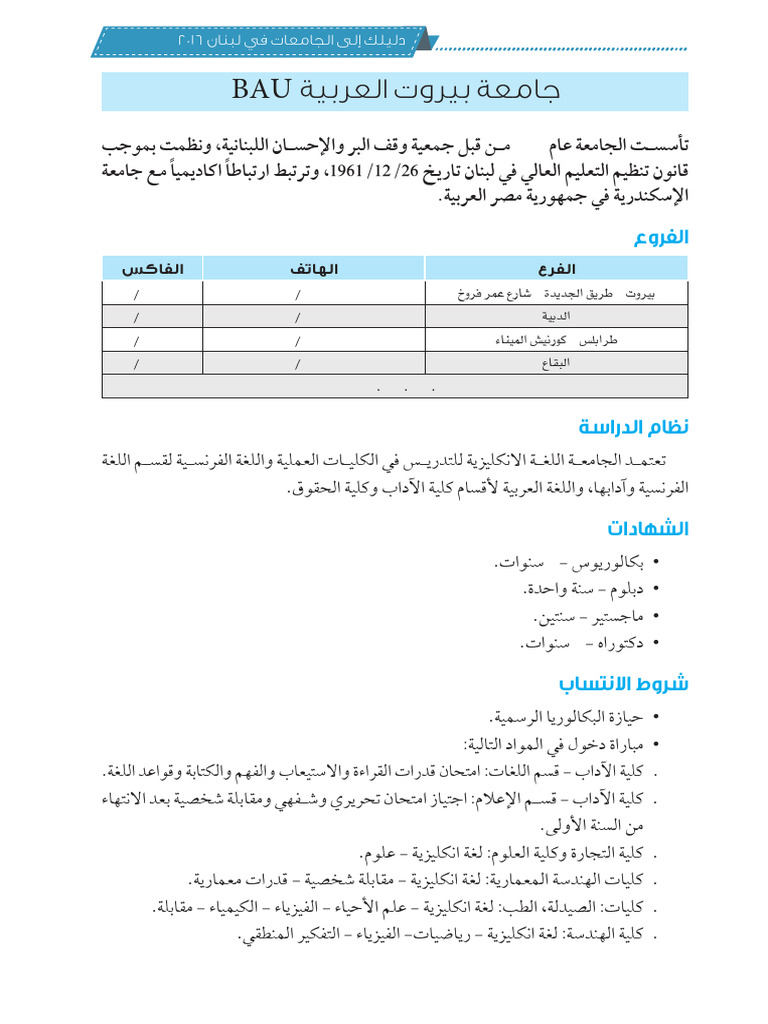 دليلك إلى الجامعات في لبنان ٢٠١٦

جامعة بيروت العربية BAU

تأسست الجامعة عام من قبل جمعية وقف البر والإحسان اللبنانية، ونظمت بموجب قانون تنظيم التعليم العالي في لبنان تاريخ 26/ 12/ 1961، وترتبط ارتباطاً اكاديمياً مع جامعة الإسكندرية في جمهورية مصر العربية.

الفروع

| الفرع | الهاتف | الفاكس |
|---|---|---|
| بيروت طريق الجديدة شارع عمر فروخ | / | / |
| الدبية | / | / |
| طرابلس كورنيش الميناء | / | / |
| البقاع | / | / |
| . . . | | |

نظام الدراسة

تعتمد الجامعة اللغة الانكليزية للتدريس في الكليات العملية واللغة الفرنسية لقسم اللغة الفرنسية وآدابها، واللغة العربية لأقسام كلية الآداب وكلية الحقوق.

الشهادات

• بكالوريوس – سنوات.
• دبلوم – سنة واحدة.
• ماجستير – سنتين.
• دكتوراه – سنوات.

شروط الانتساب

• حيازة البكالوريا الرسمية.
• مباراة دخول في المواد التالية:
. كلية الآداب – قسم اللغات: امتحان قدرات القراءة والاستيعاب والفهم والكتابة وقواعد اللغة.
. كلية الآداب – قسم الإعلام: اجتياز امتحان تحريري وشفهي ومقابلة شخصية بعد الانتهاء من السنة الأولى.
. كلية التجارة وكلية العلوم: لغة انكليزية – علوم.
. كليات الهندسة المعمارية: لغة انكليزية – مقابلة شخصية – قدرات معمارية.
. كليات: الصيدلة، الطب: لغة انكليزية – علم الأحياء – الفيزياء – الكيمياء – مقابلة.
. كلية الهندسة: لغة انكليزية – رياضيات– الفيزياء – التفكير المنطقي.